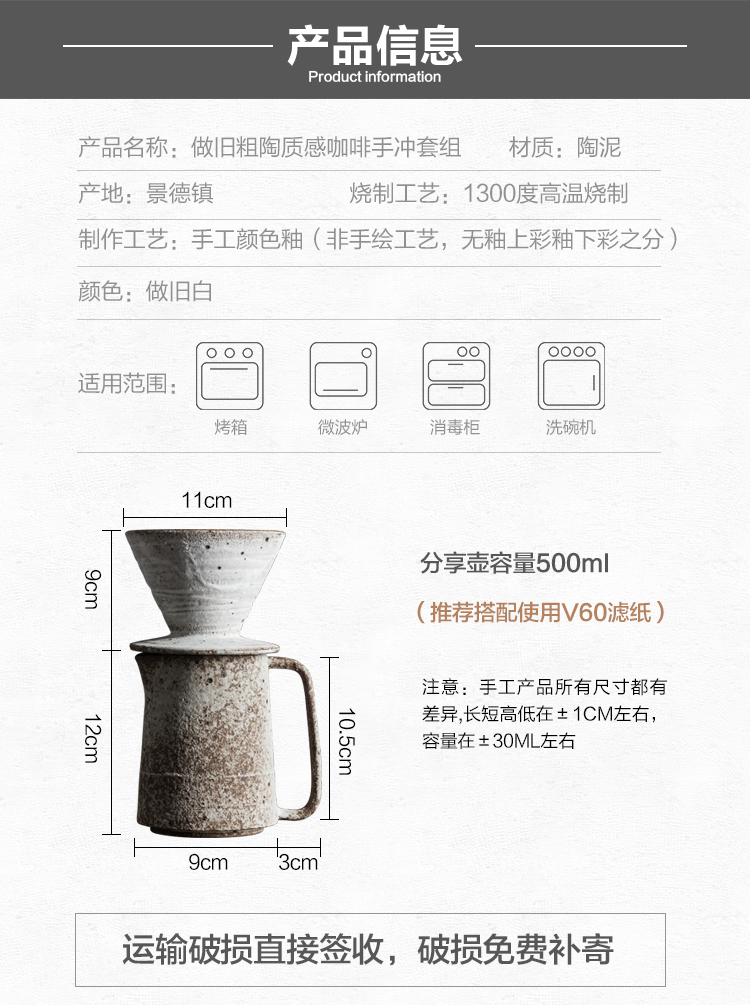 产品信息
Product information

产品名称：做旧粗陶质感咖啡手冲套组 材质：陶泥

产地：景德镇 烧制工艺：1300度高温烧制

制作工艺：手工颜色釉（非手绘工艺，无釉上彩釉下彩之分）

颜色：做旧白

适用范围：

烤箱

微波炉

消毒柜

洗碗机

11cm

9cm

12cm

10.5cm

9cm

3cm

分享壶容量500ml

（推荐搭配使用V60滤纸）

注意：手工产品所有尺寸都有差异,长短高低在±1CM左右，容量在±30ML左右

运输破损直接签收，破损免费补寄